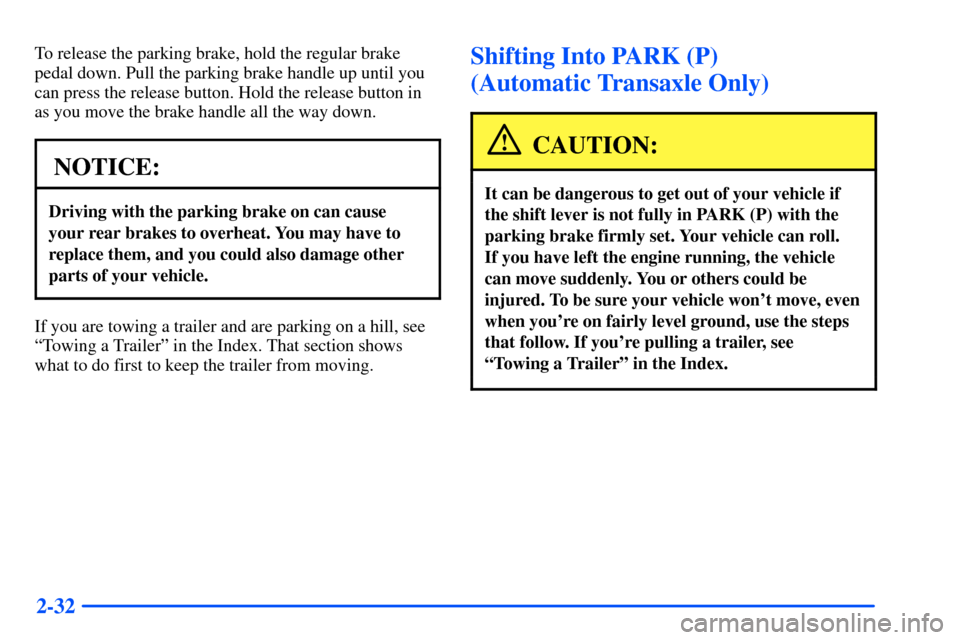 To release the parking brake, hold the regular brake pedal down. Pull the parking brake handle up until you can press the release button. Hold the release button in as you move the brake handle all the way down.

NOTICE:

Driving with the parking brake on can cause your rear brakes to overheat. You may have to replace them, and you could also damage other parts of your vehicle.

If you are towing a trailer and are parking on a hill, see “Towing a Trailer” in the Index. That section shows what to do first to keep the trailer from moving.

Shifting Into PARK (P) (Automatic Transaxle Only)

CAUTION:

It can be dangerous to get out of your vehicle if the shift lever is not fully in PARK (P) with the parking brake firmly set. Your vehicle can roll. If you have left the engine running, the vehicle can move suddenly. You or others could be injured. To be sure your vehicle won’t move, even when you’re on fairly level ground, use the steps that follow. If you’re pulling a trailer, see “Towing a Trailer” in the Index.

2-32

carmanualsonline.info